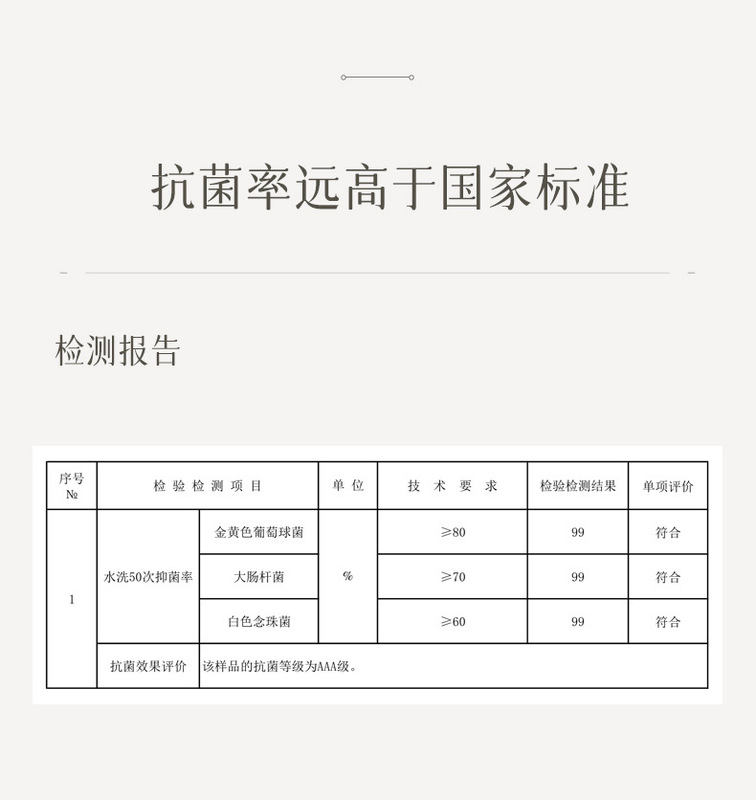 抗菌率远高于国家标准

检测报告

| 序号 № | 检验检测项目 | | 单位 | 技术要求 | 检验检测结果 | 单项评价 |
|---|---|---|---|---|---|---|
| 1 | 水洗50次抑菌率 | 金黄色葡萄球菌 | % | ≥80 | 99 | 符合 |
| | | 大肠杆菌 | | ≥70 | 99 | 符合 |
| | | 白色念珠菌 | | ≥60 | 99 | 符合 |
| | 抗菌效果评价 | 该样品的抗菌等级为AAA级。 | | | | |